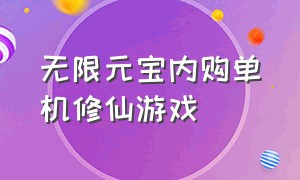 无限元宝内购单机修仙游戏